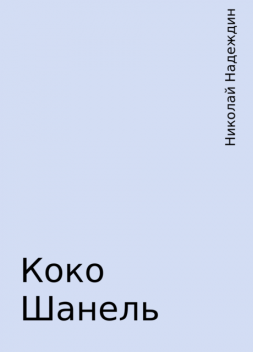 Николай Надеждин

Коко Шанель